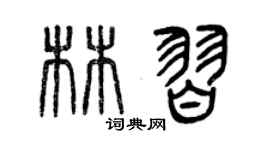 林習

词典网